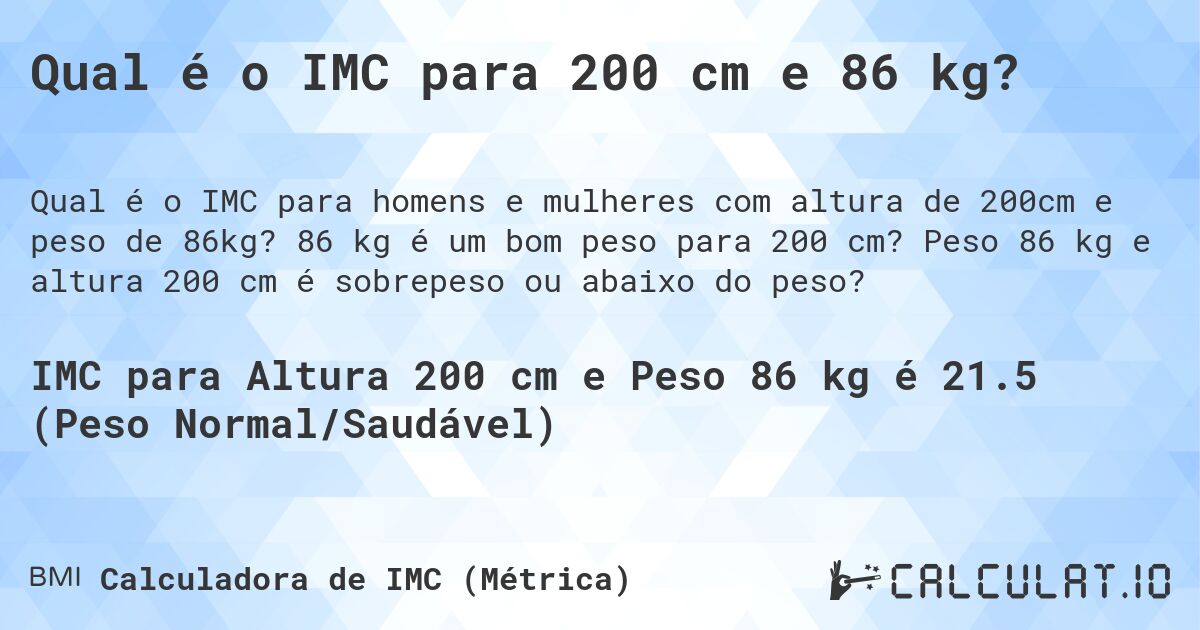 Qual é o IMC para 200 cm e 86 kg?

Qual é o IMC para homens e mulheres com altura de 200cm e peso de 86kg? 86 kg é um bom peso para 200 cm? Peso 86 kg e altura 200 cm é sobrepeso ou abaixo do peso?

IMC para Altura 200 cm e Peso 86 kg é 21.5 (Peso Normal/Saudável)

BMI Calculadora de IMC (Métrica)

CALCULAT.IO